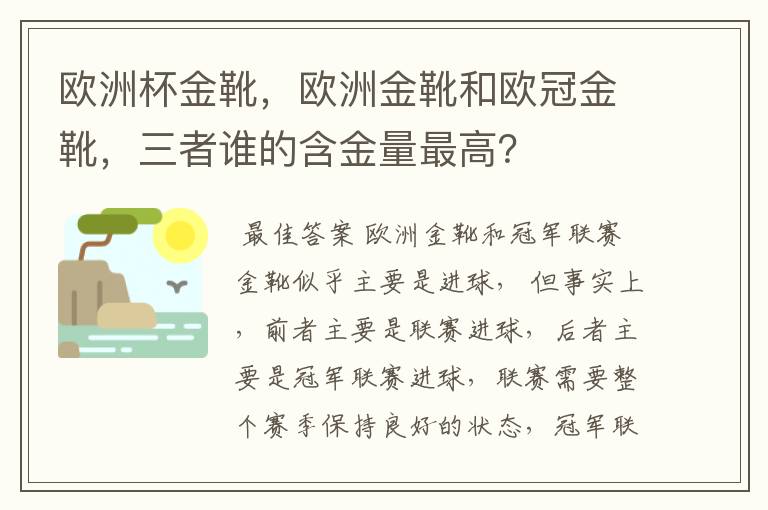 欧洲杯金靴，欧洲金靴和欧冠金靴，三者谁的含金量最高？

最佳答案 欧洲金靴和冠军联赛金靴似乎主要是进球， 但事实上，前者主要是联赛进球，后者主要是冠军联赛进球，联赛需要整个赛季保持良好的状态，冠军联